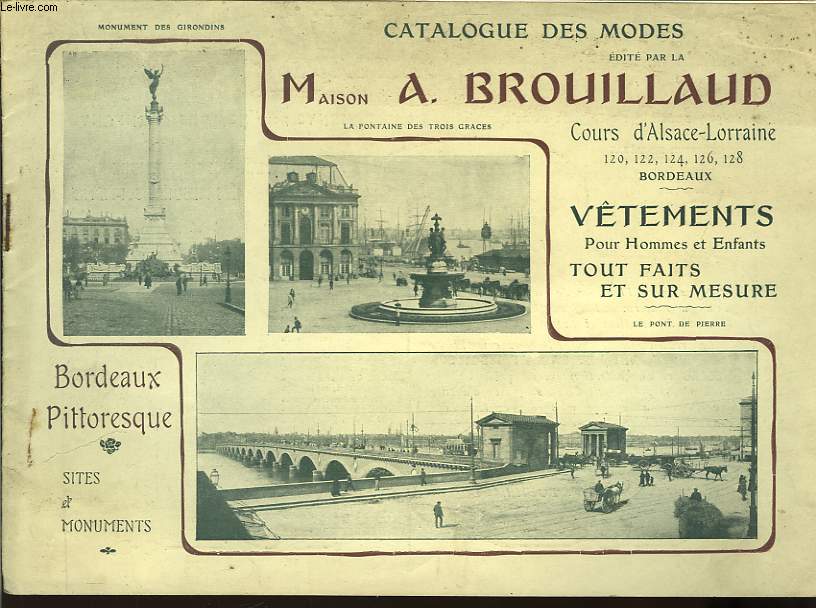 Le-livre.com

MONUMENT DES GIRONDINS

CATALOGUE DES MODES

ÉDITÉ PAR LA

MAISON A. BROUILLAUD

LA FONTAINE DES TROIS GRACES

Cours d'Alsace-Lorraine

120, 122, 124, 126, 128

BORDEAUX

VÊTEMENTS

Pour Hommes et Enfants

TOUT FAITS ET SUR MESURE

LE PONT DE PIERRE

Bordeaux Pittoresque

SITES et MONUMENTS